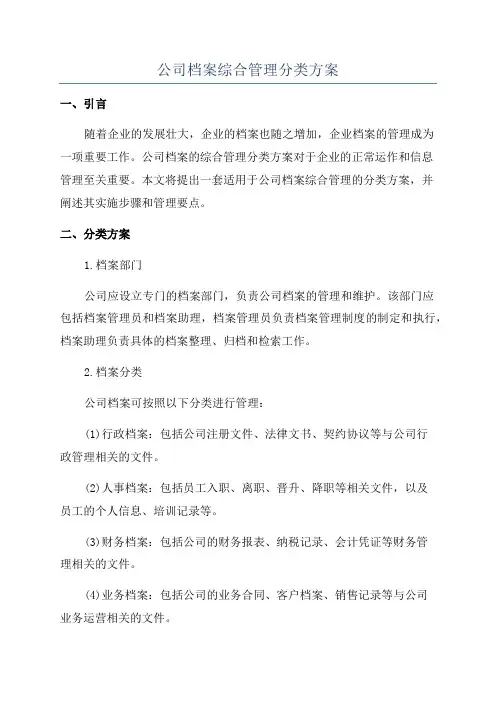 公司档案综合管理分类方案

一、引言

随着企业的发展壮大，企业的档案也随之增加，企业档案的管理成为一项重要工作。公司档案的综合管理分类方案对于企业的正常运作和信息管理至关重要。本文将提出一套适用于公司档案综合管理的分类方案，并阐述其实施步骤和管理要点。

二、分类方案

1.档案部门

公司应设立专门的档案部门，负责公司档案的管理和维护。该部门应包括档案管理员和档案助理，档案管理员负责档案管理制度的制定和执行，档案助理负责具体的档案整理、归档和检索工作。

2.档案分类

公司档案可按照以下分类进行管理：

(1)行政档案：包括公司注册文件、法律文书、契约协议等与公司行政管理相关的文件。

(2)人事档案：包括员工入职、离职、晋升、降职等相关文件，以及员工的个人信息、培训记录等。

(3)财务档案：包括公司的财务报表、纳税记录、会计凭证等财务管理相关的文件。

(4)业务档案：包括公司的业务合同、客户档案、销售记录等与公司业务运营相关的文件。